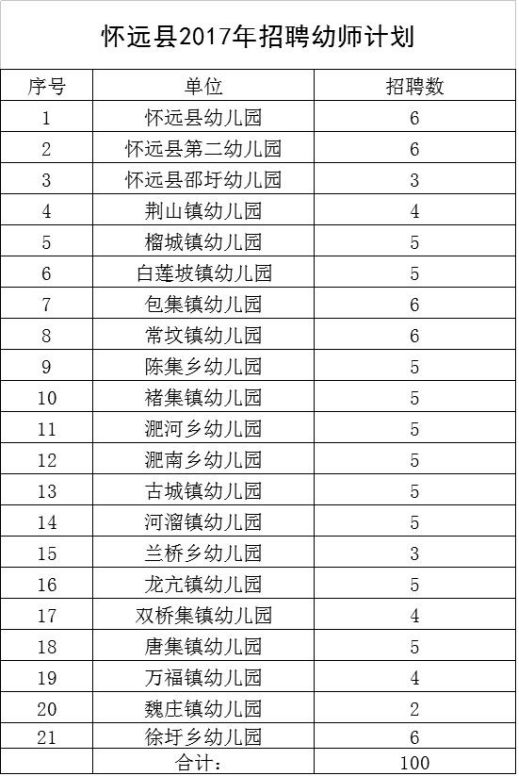 怀远县2017年招聘幼师计划

| 序号 | 单位 | 招聘数 |
|---|---|---|
| 1 | 怀远县幼儿园 | 6 |
| 2 | 怀远县第二幼儿园 | 6 |
| 3 | 怀远县邵圩幼儿园 | 3 |
| 4 | 荆山镇幼儿园 | 4 |
| 5 | 榴城镇幼儿园 | 5 |
| 6 | 白莲坡镇幼儿园 | 5 |
| 7 | 包集镇幼儿园 | 6 |
| 8 | 常坟镇幼儿园 | 6 |
| 9 | 陈集乡幼儿园 | 5 |
| 10 | 褚集镇幼儿园 | 5 |
| 11 | 淝河乡幼儿园 | 5 |
| 12 | 淝南乡幼儿园 | 5 |
| 13 | 古城镇幼儿园 | 5 |
| 14 | 河溜镇幼儿园 | 5 |
| 15 | 兰桥乡幼儿园 | 3 |
| 16 | 龙亢镇幼儿园 | 5 |
| 17 | 双桥集镇幼儿园 | 4 |
| 18 | 唐集镇幼儿园 | 5 |
| 19 | 万福镇幼儿园 | 4 |
| 20 | 魏庄镇幼儿园 | 2 |
| 21 | 徐圩乡幼儿园 | 6 |
| | 合计： | 100 |